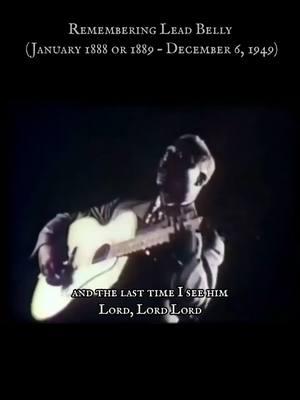 Remembering Lead Belly
(January 1888 or 1889 - December 6, 1949)

and the last time I see him
Lord, Lord Lord